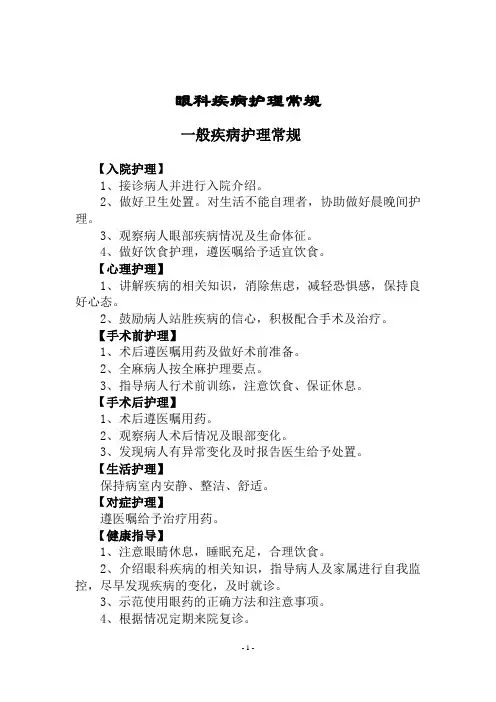 眼科疾病护理常规

一般疾病护理常规

【入院护理】

1、接诊病人并进行入院介绍。

2、做好卫生处置。对生活不能自理者，协助做好晨晚间护理。

3、观察病人眼部疾病情况及生命体征。

4、做好饮食护理，遵医嘱给予适宜饮食。

【心理护理】

1、讲解疾病的相关知识，消除焦虑，减轻恐惧感，保持良好心态。

2、鼓励病人站胜疾病的信心，积极配合手术及治疗。

【手术前护理】

1、术后遵医嘱用药及做好术前准备。

2、全麻病人按全麻护理要点。

3、指导病人行术前训练，注意饮食、保证休息。

【手术后护理】

1、术后遵医嘱用药。

2、观察病人术后情况及眼部变化。

3、发现病人有异常变化及时报告医生给予处置。

【生活护理】

保持病室内安静、整洁、舒适。

【对症护理】

遵医嘱给予治疗用药。

【健康指导】

1、注意眼睛休息，睡眠充足，合理饮食。

2、介绍眼科疾病的相关知识，指导病人及家属进行自我监控，尽早发现疾病的变化，及时就诊。

3、示范使用眼药的正确方法和注意事项。

4、根据情况定期来院复诊。

- 1 -